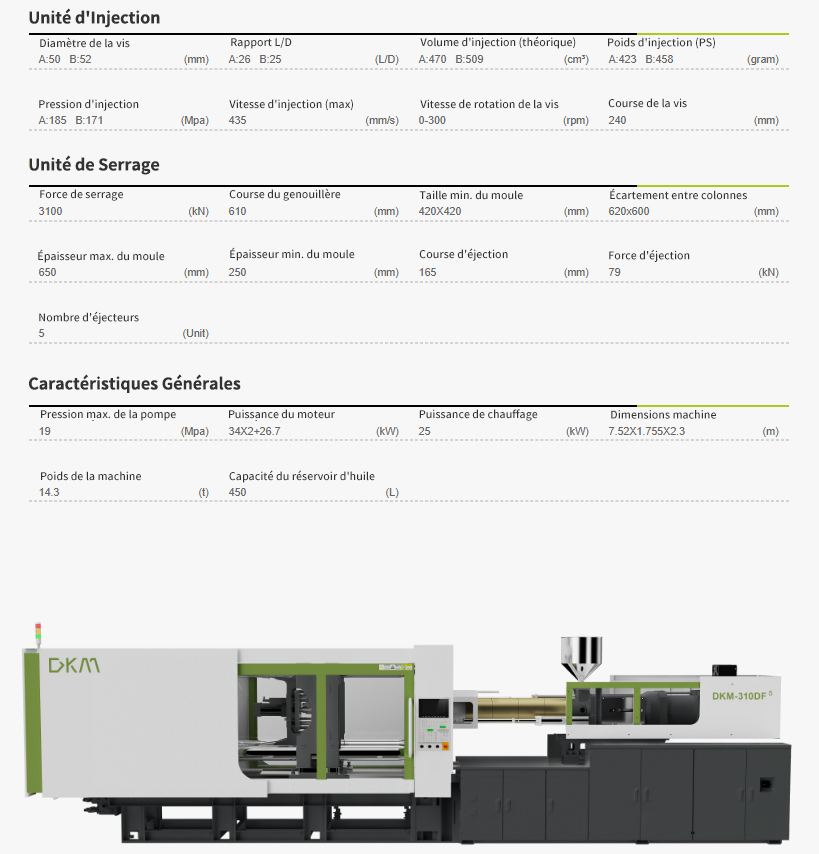 Unité d'Injection

Diamètre de la vis
A:50 B:52 (mm)

Rapport L/D
A:26 B:25 (L/D)

Volume d'injection (théorique)
A:470 B:509 (cm³)

Poids d'injection (PS)
A:423 B:458 (gram)

Pression d'injection
A:185 B:171 (Mpa)

Vitesse d'injection (max)
435 (mm/s)

Vitesse de rotation de la vis
0-300 (rpm)

Course de la vis
240 (mm)

Unité de Serrage

Force de serrage
3100 (kN)

Course du genouillère
610 (mm)

Taille min. du moule
420X420 (mm)

Écartement entre colonnes
620x600 (mm)

Épaisseur max. du moule
650 (mm)

Épaisseur min. du moule
250 (mm)

Course d'éjection
165 (mm)

Force d'éjection
79 (kN)

Nombre d'éjecteurs
5 (Unit)

Caractéristiques Générales

Pression max. de la pompe
19 (Mpa)

Puissance du moteur
34X2+26.7 (kW)

Puissance de chauffage
25 (kW)

Dimensions machine
7.52X1.755X2.3 (m)

Poids de la machine
14.3 (t)

Capacité du réservoir d'huile
450 (L)

DKM

DKM-310DF S